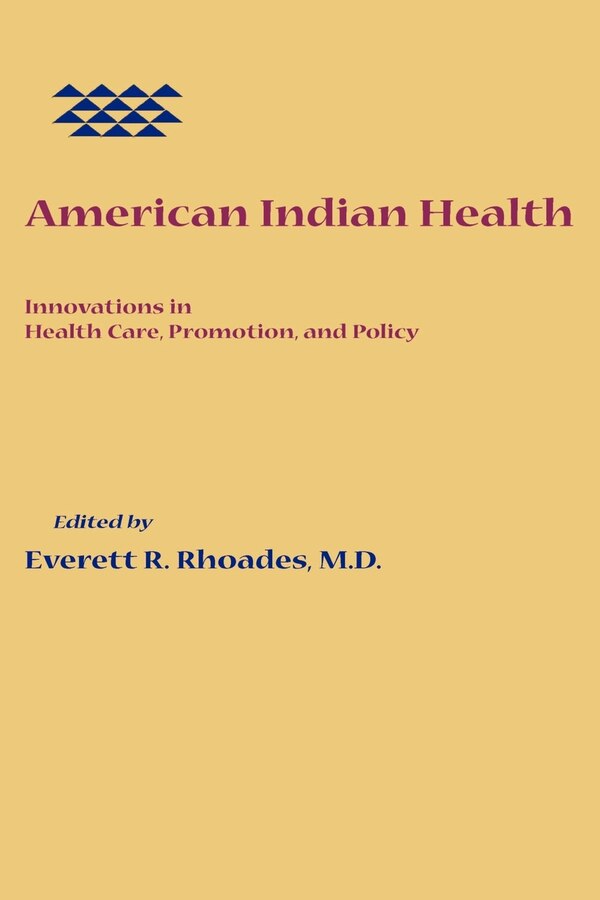 American Indian Health

Innovations in
Health Care, Promotion, and Policy

Edited by
Everett R. Rhoades, M.D.